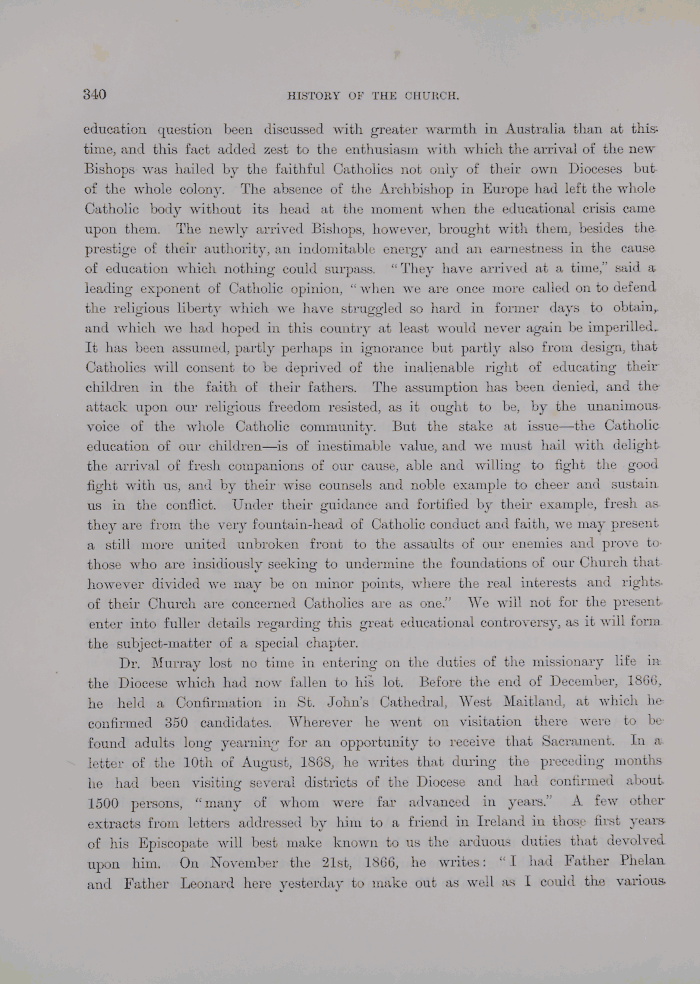 340 HISTORY OF THE CHURCH.

education question been discussed with greater warmth in Australia than at this time, and this fact added zest to the enthusiasm with which the arrival of the new Bishops was hailed by the faithful Catholics not only of their own Dioceses but of the whole colony. The absence of the Archbishop in Europe had left the whole Catholic body without its head at the moment when the educational crisis came upon them. The newly arrived Bishops, however, brought with them, besides the prestige of their authority, an indomitable energy and an earnestness in the cause of education which nothing could surpass. "They have arrived at a time," said a leading exponent of Catholic opinion, "when we are once more called on to defend the religious liberty which we have struggled so hard in former days to obtain, and which we had hoped in this country at least would never again be imperilled. It has been assumed, partly perhaps in ignorance but partly also from design, that Catholics will consent to be deprived of the inalienable right of educating their children in the faith of their fathers. The assumption has been denied, and the attack upon our religious freedom resisted, as it ought to be, by the unanimous voice of the whole Catholic community. But the stake at issue—the Catholic education of our children—is of inestimable value, and we must hail with delight the arrival of fresh companions of our cause, able and willing to fight the good fight with us, and by their wise counsels and noble example to cheer and sustain us in the conflict. Under their guidance and fortified by their example, fresh as they are from the very fountain-head of Catholic conduct and faith, we may present a still more united unbroken front to the assaults of our enemies and prove to those who are insidiously seeking to undermine the foundations of our Church that however divided we may be on minor points, where the real interests and rights of their Church are concerned Catholics are as one." We will not for the present enter into fuller details regarding this great educational controversy, as it will form the subject-matter of a special chapter.

Dr. Murray lost no time in entering on the duties of the missionary life in the Diocese which had now fallen to his lot. Before the end of December, 1866, he held a Confirmation in St. John's Cathedral, West Maitland, at which he confirmed 350 candidates. Wherever he went on visitation there were to be found adults long yearning for an opportunity to receive that Sacrament. In a letter of the 10th of August, 1868, he writes that during the preceding months he had been visiting several districts of the Diocese and had confirmed about 1500 persons, "many of whom were far advanced in years." A few other extracts from letters addressed by him to a friend in Ireland in those first years of his Episcopate will best make known to us the arduous duties that devolved upon him. On November the 21st, 1866, he writes: "I had Father Phelan and Father Leonard here yesterday to make out as well as I could the various